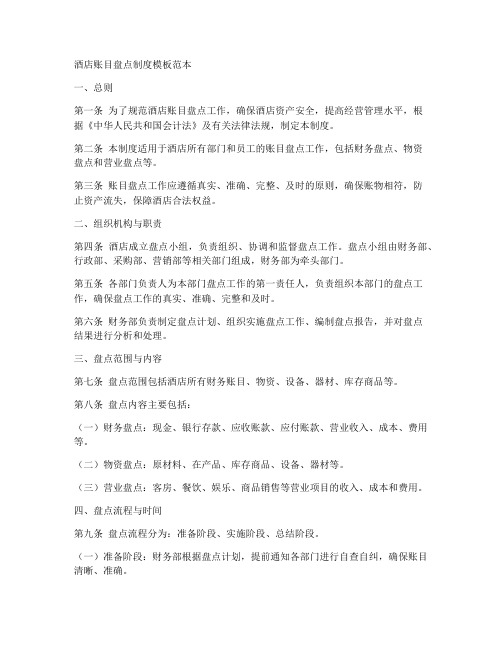 酒店账目盘点制度模板范本

一、总则

第一条 为了规范酒店账目盘点工作，确保酒店资产安全，提高经营管理水平，根据《中华人民共和国会计法》及有关法律法规，制定本制度。

第二条 本制度适用于酒店所有部门和员工的账目盘点工作，包括财务盘点、物资盘点和营业盘点等。

第三条 账目盘点工作应遵循真实、准确、完整、及时的原则，确保账物相符，防止资产流失，保障酒店合法权益。

二、组织机构与职责

第四条 酒店成立盘点小组，负责组织、协调和监督盘点工作。盘点小组由财务部、行政部、采购部、营销部等相关部门组成，财务部为牵头部门。

第五条 各部门负责人为本部门盘点工作的第一责任人，负责组织本部门的盘点工作，确保盘点工作的真实、准确、完整和及时。

第六条 财务部负责制定盘点计划、组织实施盘点工作、编制盘点报告，并对盘点结果进行分析和处理。

三、盘点范围与内容

第七条 盘点范围包括酒店所有财务账目、物资、设备、器材、库存商品等。

第八条 盘点内容主要包括：

（一）财务盘点：现金、银行存款、应收账款、应付账款、营业收入、成本、费用等。

（二）物资盘点：原材料、在产品、库存商品、设备、器材等。

（三）营业盘点：客房、餐饮、娱乐、商品销售等营业项目的收入、成本和费用。

四、盘点流程与时间

第九条 盘点流程分为：准备阶段、实施阶段、总结阶段。

（一）准备阶段：财务部根据盘点计划，提前通知各部门进行自查自纠，确保账目清晰、准确。